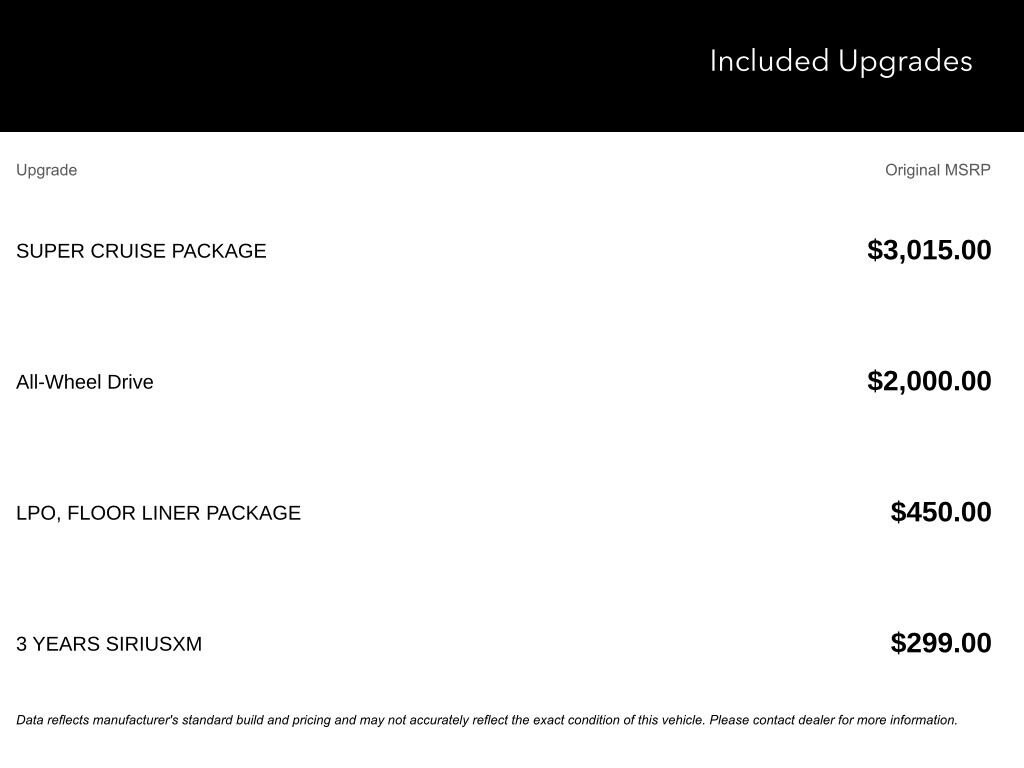 Included Upgrades

| Upgrade | Original MSRP |
|---|---|
| SUPER CRUISE PACKAGE | \$3,015.00 |
| All-Wheel Drive | \$2,000.00 |
| LPO, FLOOR LINER PACKAGE | \$450.00 |
| 3 YEARS SIRIUSXM | \$299.00 |

Data reflects manufacturer's standard build and pricing and may not accurately reflect the exact condition of this vehicle. Please contact dealer for more information.